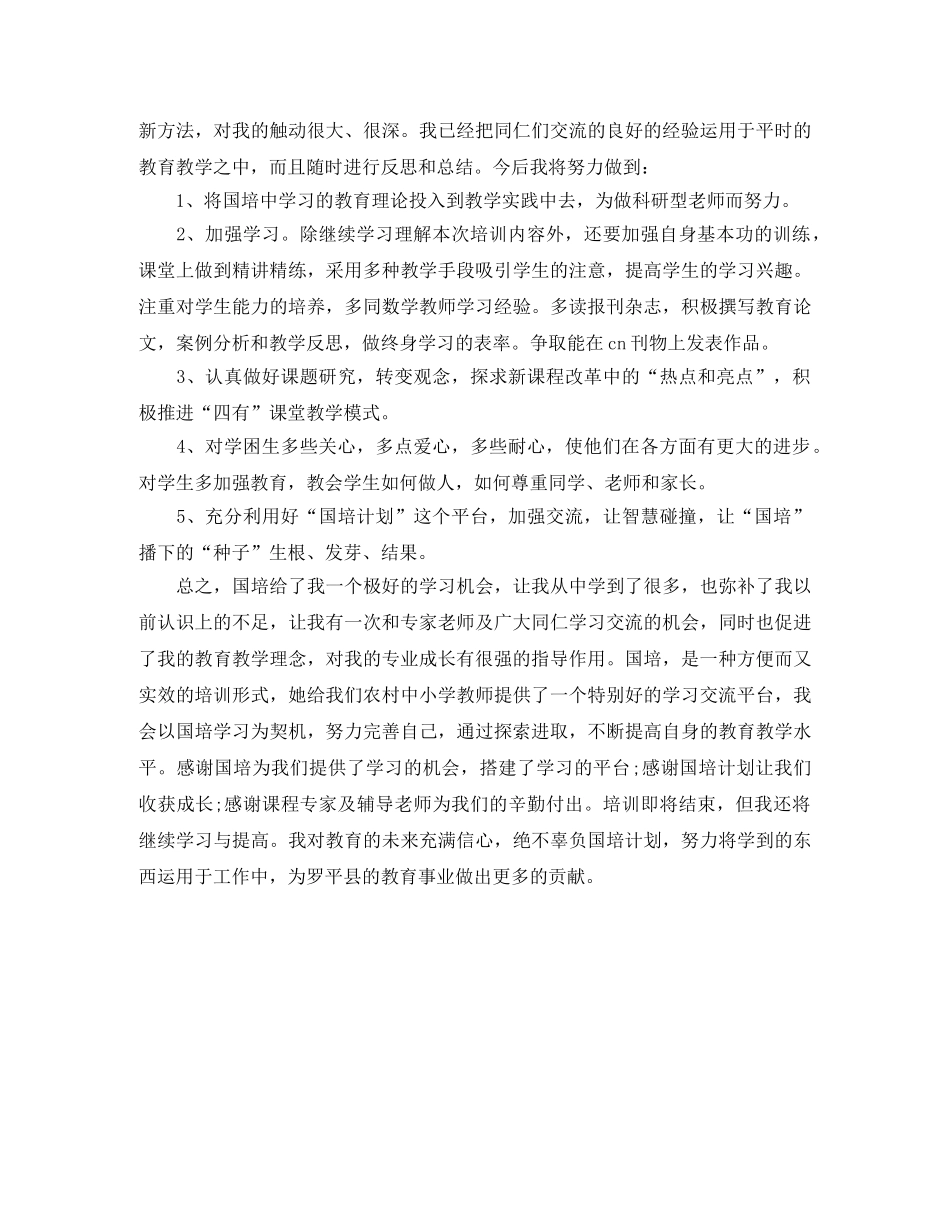 新方法，对我的触动很大、很深。我已经把同仁们交流的良好的经验运用于平时的教育教学之中，而且随时进行反思和总结。今后我将努力做到：

1、将国培中学习的教育理论投入到教学实践中去，为做科研型老师而努力。

2、加强学习。除继续学习理解本次培训内容外，还要加强自身基本功的训练，课堂上做到精讲精练，采用多种教学手段吸引学生的注意，提高学生的学习兴趣。注重对学生能力的培养，多同数学教师学习经验。多读报刊杂志，积极撰写教育论文，案例分析和教学反思，做终身学习的表率。争取能在cn刊物上发表作品。

3、认真做好课题研究，转变观念，探求新课程改革中的“热点和亮点”，积极推进“四有”课堂教学模式。

4、对学困生多些关心，多点爱心，多些耐心，使他们在各方面有更大的进步。对学生多加强教育，教会学生如何做人，如何尊重同学、老师和家长。

5、充分利用好“国培计划”这个平台，加强交流，让智慧碰撞，让“国培”播下的“种子”生根、发芽、结果。

总之，国培给了我一个极好的学习机会，让我从中学到了很多，也弥补了我以前认识上的不足，让我有一次和专家老师及广大同仁学习交流的机会，同时也促进了我的教育教学理念，对我的专业成长有很强的指导作用。国培，是一种方便而又实效的培训形式，她给我们农村中小学教师提供了一个特别好的学习交流平台，我会以国培学习为契机，努力完善自己，通过探索进取，不断提高自身的教育教学水平。感谢国培为我们提供了学习的机会，搭建了学习的平台;感谢国培计划让我们收获成长;感谢课程专家及辅导老师为我们的辛勤付出。培训即将结束，但我还将继续学习与提高。我对教育的未来充满信心，绝不辜负国培计划，努力将学到的东西运用于工作中，为罗平县的教育事业做出更多的贡献。